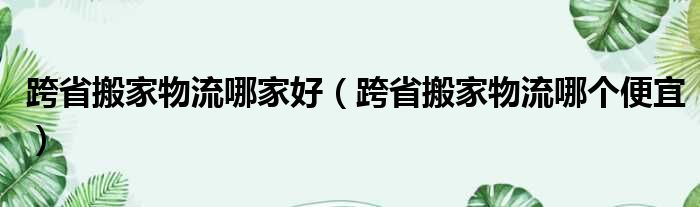 跨省搬家物流哪家好（跨省搬家物流哪个便宜）